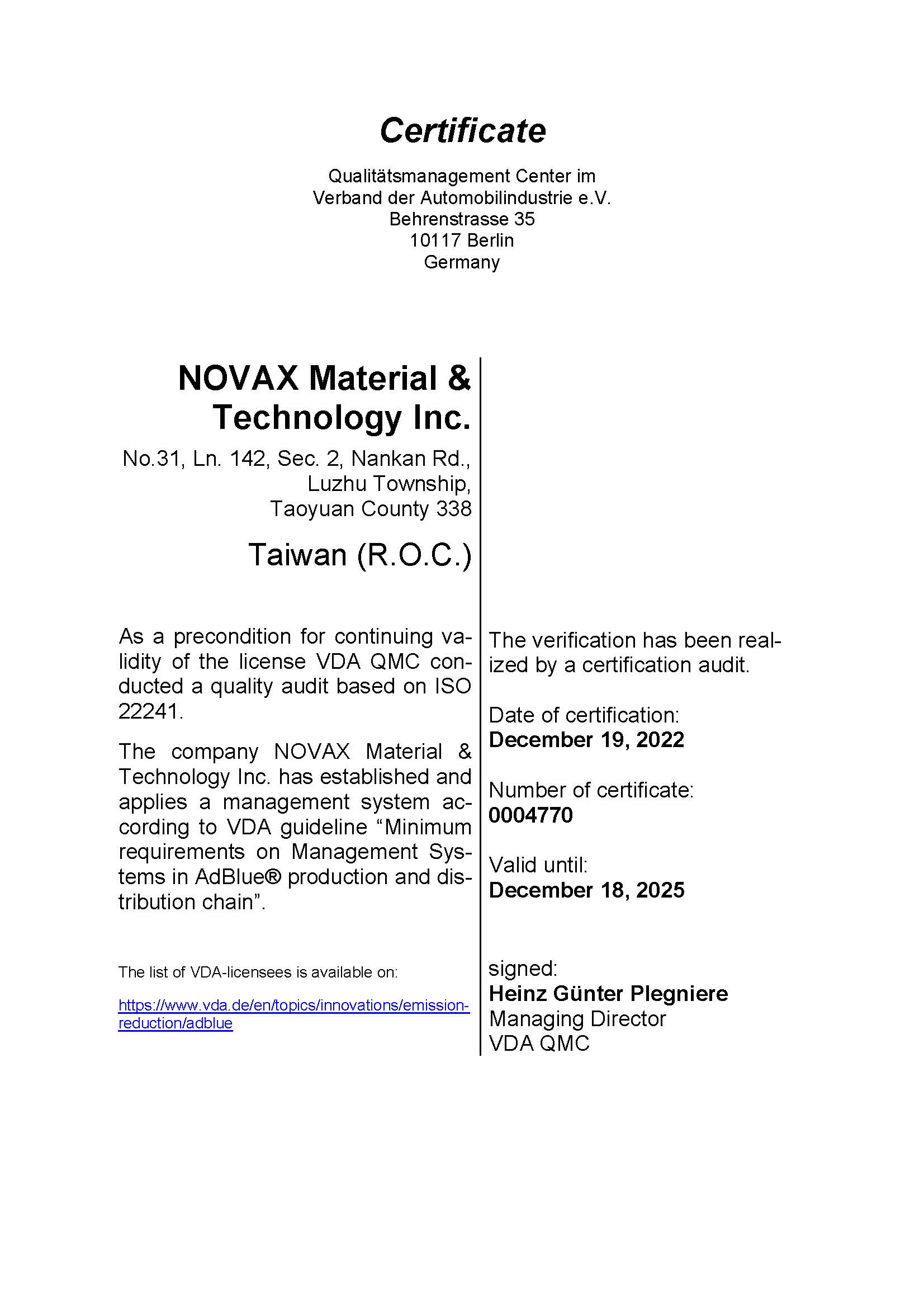 Certificate

Qualitätsmanagement Center im
Verband der Automobilindustrie e.V.
Behrenstrasse 35
10117 Berlin
Germany

NOVAX Material & Technology Inc.

No.31, Ln. 142, Sec. 2, Nankan Rd.,
Luzhu Township,
Taoyuan County 338

Taiwan (R.O.C.)

As a precondition for continuing validity of the license VDA QMC conducted a quality audit based on ISO 22241.

The company NOVAX Material & Technology Inc. has established and applies a management system according to VDA guideline "Minimum requirements on Management Systems in AdBlue® production and distribution chain".

The list of VDA-licensees is available on:

https://www.vda.de/en/topics/innovations/emission-reduction/adblue

The verification has been realized by a certification audit.

Date of certification:
December 19, 2022

Number of certificate:
0004770

Valid until:
December 18, 2025

signed:
Heinz Günter Plegniere
Managing Director
VDA QMC